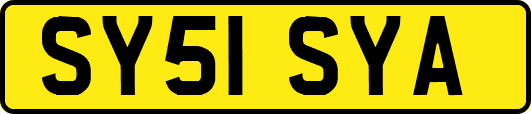 SY51 SYA